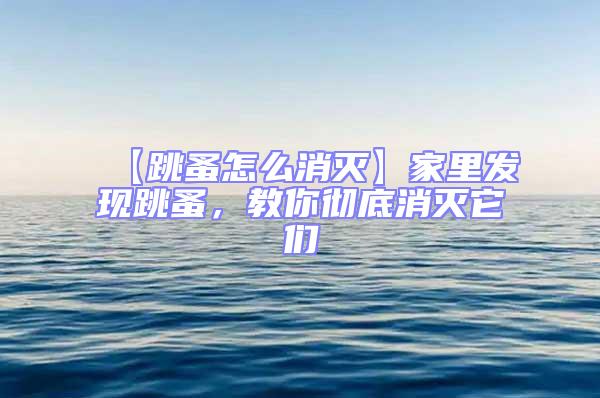 【跳蚤怎么消灭】家里发现跳蚤，教你彻底消灭它们